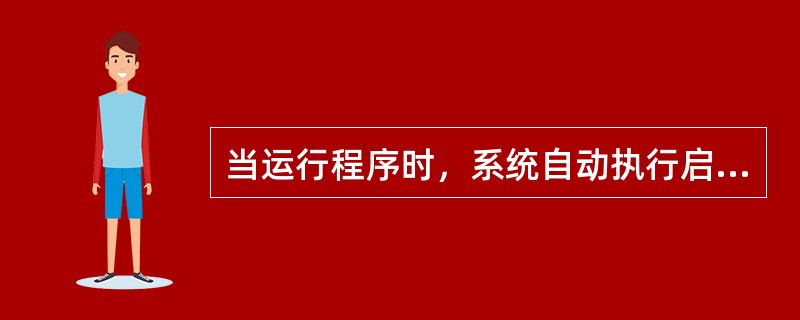 当运行程序时，系统自动执行启...